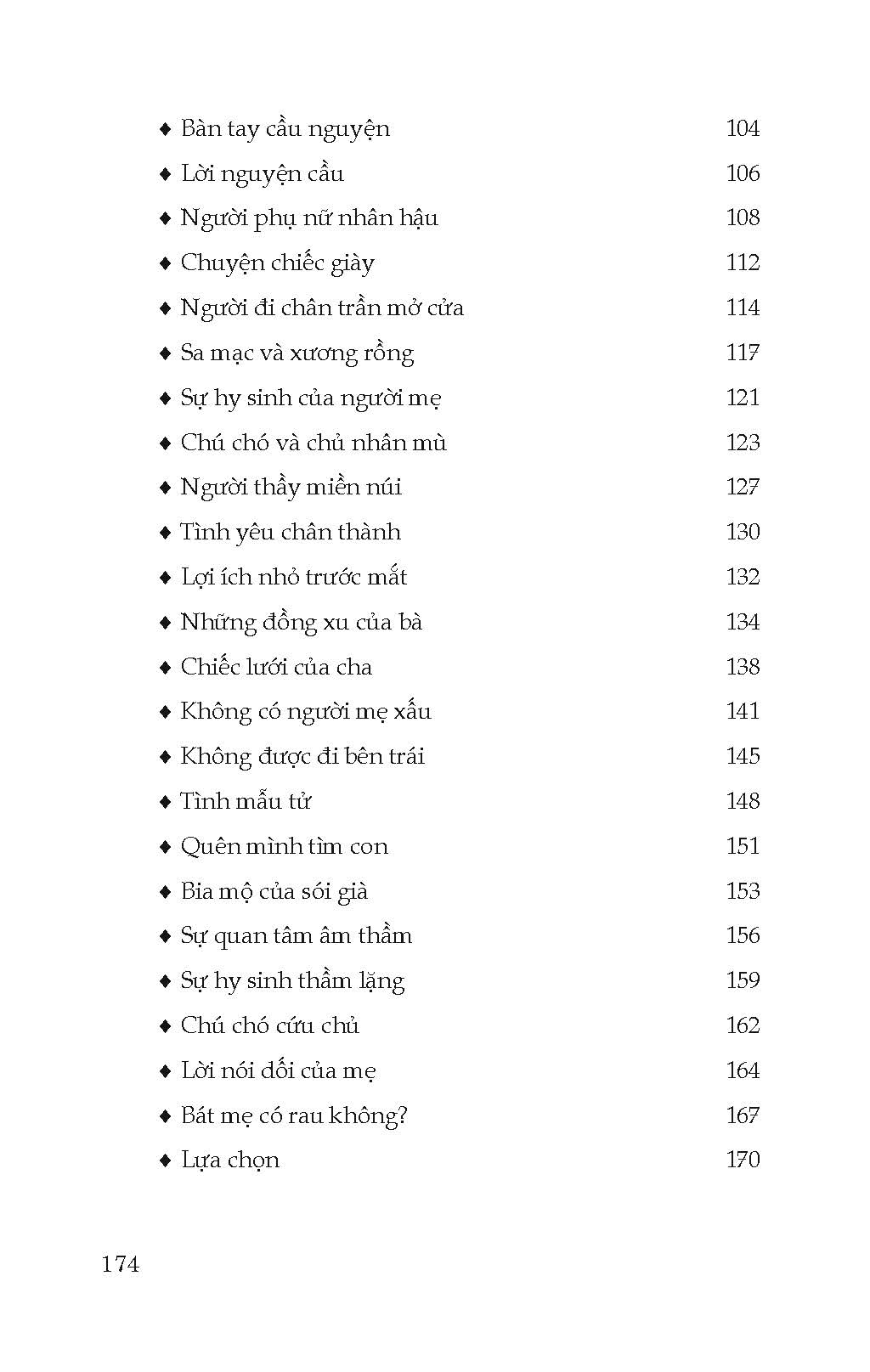 ♦ Bàn tay cầu nguyện 104
♦ Lời nguyện cầu 106
♦ Người phụ nữ nhân hậu 108
♦ Chuyện chiếc giày 112
♦ Người đi chân trần mở cửa 114
♦ Sa mạc và xương rồng 117
♦ Sự hy sinh của người mẹ 121
♦ Chú chó và chủ nhân mù 123
♦ Người thầy miền núi 127
♦ Tình yêu chân thành 130
♦ Lợi ích nhỏ trước mắt 132
♦ Những đồng xu của bà 134
♦ Chiếc lưới của cha 138
♦ Không có người mẹ xấu 141
♦ Không được đi bên trái 145
♦ Tình mẫu tử 148
♦ Quên mình tìm con 151
♦ Bia mộ của sói già 153
♦ Sự quan tâm âm thầm 156
♦ Sự hy sinh thầm lặng 159
♦ Chú chó cứu chủ 162
♦ Lời nói dối của mẹ 164
♦ Bát mẹ có rau không? 167
♦ Lựa chọn 170

174